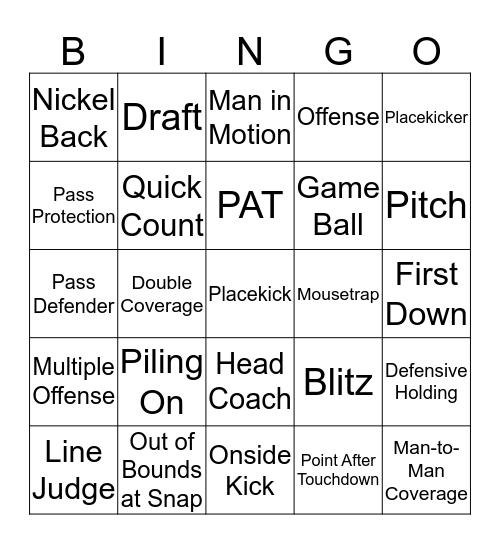 | B | I | N | G | O |
|---|---|---|---|---|
| Nickel Back | Draft | Man in Motion | Offense | Placekicker |
| Pass Protection | Quick Count | PAT | Game Ball | Pitch |
| Pass Defender | Double Coverage | Placekick | Mousetrap | First Down |
| Multiple Offense | Piling On | Head Coach | Blitz | Defensive Holding |
| Line Judge | Out of Bounds at Snap | Onside Kick | Point After Touchdown | Man-to-Man Coverage |